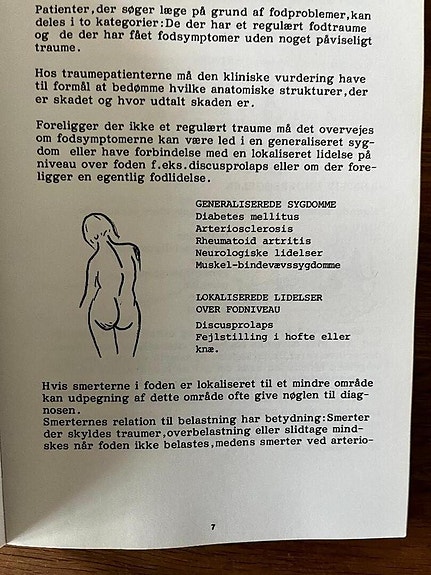 Patienter,der søger læge på grund af fodproblemer,kan deles i to kategorier:De der har et regulært fodtraume og de der har fået fodsymptomer uden noget påviseligt traume.

Hos traumepatienterne må den kliniske vurdering have til formål at bedømme hvilke anatomiske strukturer,der er skadet og hvor udtalt skaden er.

Foreligger der ikke et regulært traume må det overvejes om fodsymptomerne kan være led i en generaliseret sygdom eller have forbindelse med en lokaliseret lidelse på niveau over foden f.eks.discusprolaps eller om der foreligger en egentlig fodlidelse.

GENERALISEREDE SYGDOMME
Diabetes mellitus
Arteriosclerosis
Rheumatoid artritis
Neurologiske lidelser
Muskel-bindevævssygdomme

LOKALISEREDE LIDELSER
OVER FODNIVEAU
Discusprolaps
Fejlstilling i hofte eller knæ.

Hvis smerterne i foden er lokaliseret til et mindre område kan udpegning af dette område ofte give nøglen til diagnosen.
Smerternes relation til belastning har betydning:Smerter der skyldes traumer,overbelastning eller slidtage mindskes når foden ikke belastes,medens smerter ved arterio-

7